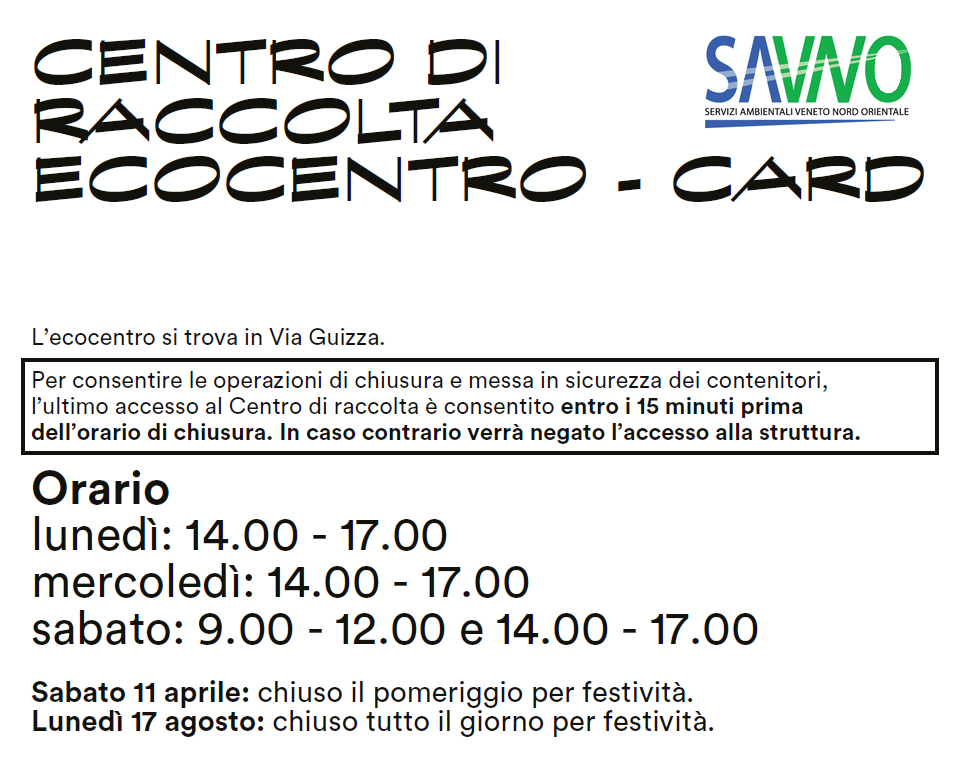 CENTRO DI
RACCOLTA
ECOCENTRO - CARD

SAVNO
SERVIZI AMBIENTALI VENETO NORD ORIENTALE

L'ecocentro si trova in Via Guizza.

Per consentire le operazioni di chiusura e messa in sicurezza dei contenitori, l'ultimo accesso al Centro di raccolta è consentito entro i 15 minuti prima dell'orario di chiusura. In caso contrario verrà negato l'accesso alla struttura.

Orario
lunedì: 14.00 - 17.00
mercoledì: 14.00 - 17.00
sabato: 9.00 - 12.00 e 14.00 - 17.00

Sabato 11 aprile: chiuso il pomeriggio per festività.
Lunedì 17 agosto: chiuso tutto il giorno per festività.